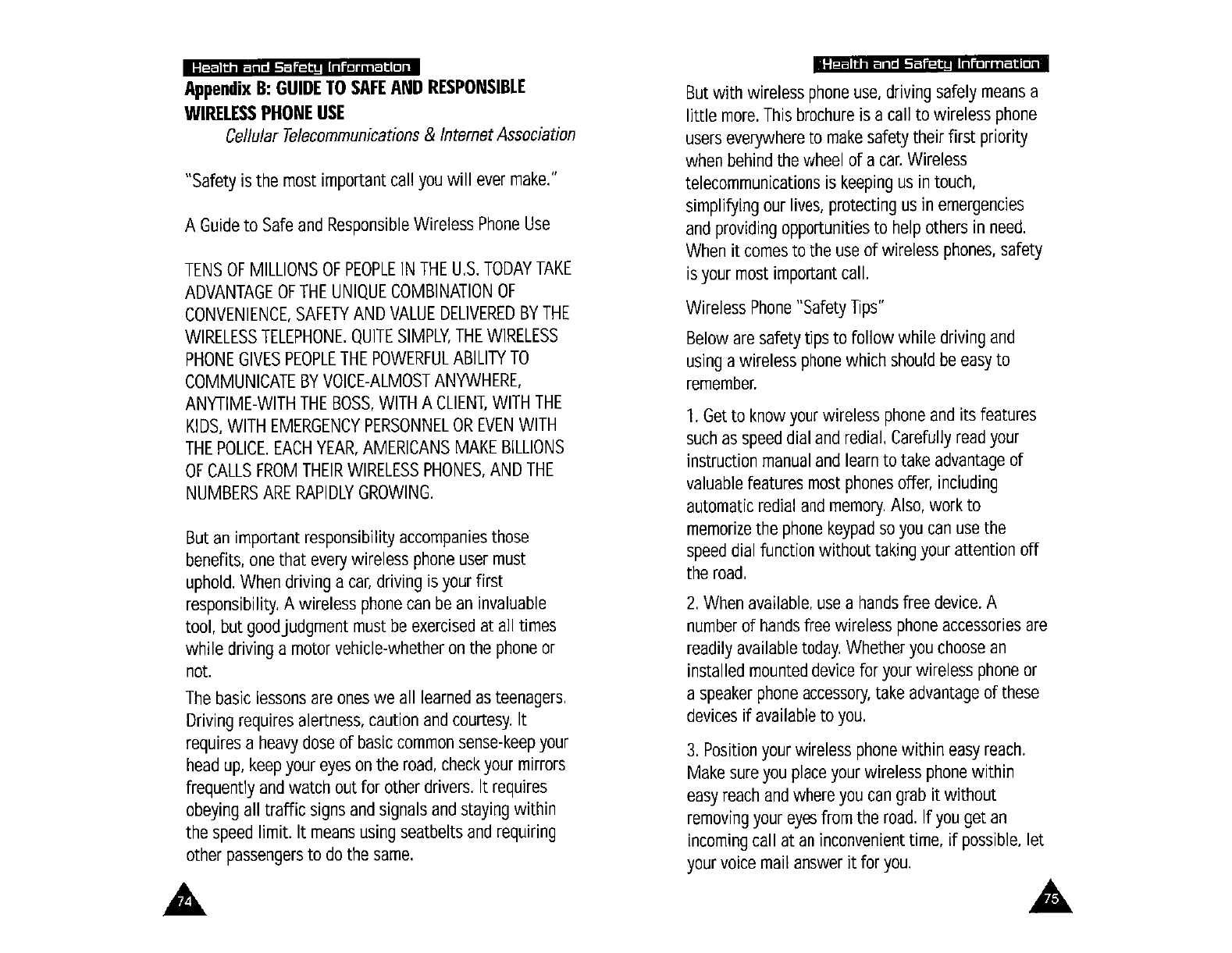 Health and Safety Information

Appendix B: GUIDE TO SAFE AND RESPONSIBLE WIRELESS PHONE USE

Cellular Telecommunications & Internet Association

"Safety is the most important call you will ever make."

A Guide to Safe and Responsible Wireless Phone Use

TENS OF MILLIONS OF PEOPLE IN THE U.S. TODAY TAKE ADVANTAGE OF THE UNIQUE COMBINATION OF CONVENIENCE, SAFETY AND VALUE DELIVERED BY THE WIRELESS TELEPHONE. QUITE SIMPLY, THE WIRELESS PHONE GIVES PEOPLE THE POWERFUL ABILITY TO COMMUNICATE BY VOICE-ALMOST ANYWHERE, ANYTIME-WITH THE BOSS, WITH A CLIENT, WITH THE KIDS, WITH EMERGENCY PERSONNEL OR EVEN WITH THE POLICE. EACH YEAR, AMERICANS MAKE BILLIONS OF CALLS FROM THEIR WIRELESS PHONES, AND THE NUMBERS ARE RAPIDLY GROWING.

But an important responsibility accompanies those benefits, one that every wireless phone user must uphold. When driving a car, driving is your first responsibility. A wireless phone can be an invaluable tool, but good judgment must be exercised at all times while driving a motor vehicle-whether on the phone or not.

The basic lessons are ones we all learned as teenagers. Driving requires alertness, caution and courtesy. It requires a heavy dose of basic common sense-keep your head up, keep your eyes on the road, check your mirrors frequently and watch out for other drivers. It requires obeying all traffic signs and signals and staying within the speed limit. It means using seatbelts and requiring other passengers to do the same.

74

Health and Safety Information

But with wireless phone use, driving safely means a little more. This brochure is a call to wireless phone users everywhere to make safety their first priority when behind the wheel of a car. Wireless telecommunications is keeping us in touch, simplifying our lives, protecting us in emergencies and providing opportunities to help others in need. When it comes to the use of wireless phones, safety is your most important call.

Wireless Phone "Safety Tips"

Below are safety tips to follow while driving and using a wireless phone which should be easy to remember.

1. Get to know your wireless phone and its features such as speed dial and redial. Carefully read your instruction manual and learn to take advantage of valuable features most phones offer, including automatic redial and memory. Also, work to memorize the phone keypad so you can use the speed dial function without taking your attention off the road.

2. When available, use a hands free device. A number of hands free wireless phone accessories are readily available today. Whether you choose an installed mounted device for your wireless phone or a speaker phone accessory, take advantage of these devices if available to you.

3. Position your wireless phone within easy reach. Make sure you place your wireless phone within easy reach and where you can grab it without removing your eyes from the road. If you get an incoming call at an inconvenient time, if possible, let your voice mail answer it for you.

75